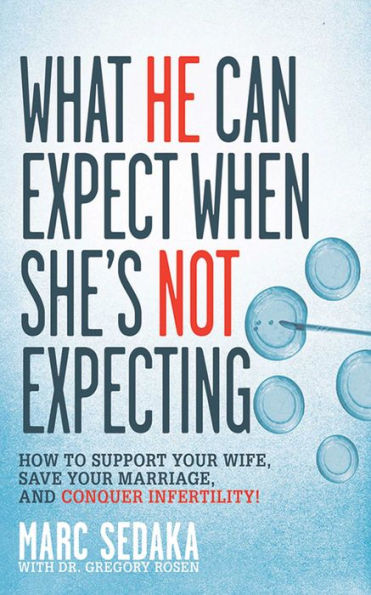 WHAT HE CAN EXPECT WHEN SHE'S NOT EXPECTING

HOW TO SUPPORT YOUR WIFE, SAVE YOUR MARRIAGE, AND CONQUER INFERTILITY!

MARC SEDAKA
WITH DR. GREGORY ROSEN